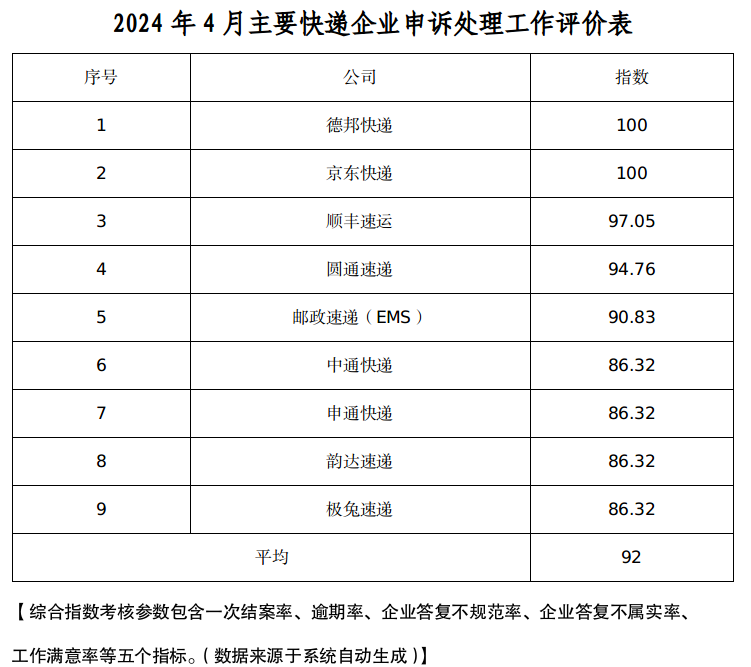 2024 年 4 月主要快递企业申诉处理工作评价表

| 序号 | 公司 | 指数 |
|---|---|---|
| 1 | 德邦快递 | 100 |
| 2 | 京东快递 | 100 |
| 3 | 顺丰速运 | 97.05 |
| 4 | 圆通速递 | 94.76 |
| 5 | 邮政速递（EMS） | 90.83 |
| 6 | 中通快递 | 86.32 |
| 7 | 申通快递 | 86.32 |
| 8 | 韵达速递 | 86.32 |
| 9 | 极兔速递 | 86.32 |
| 平均 | | 92 |

【综合指数考核参数包含一次结案率、逾期率、企业答复不规范率、企业答复不属实率、工作满意率等五个指标。（数据来源于系统自动生成）】